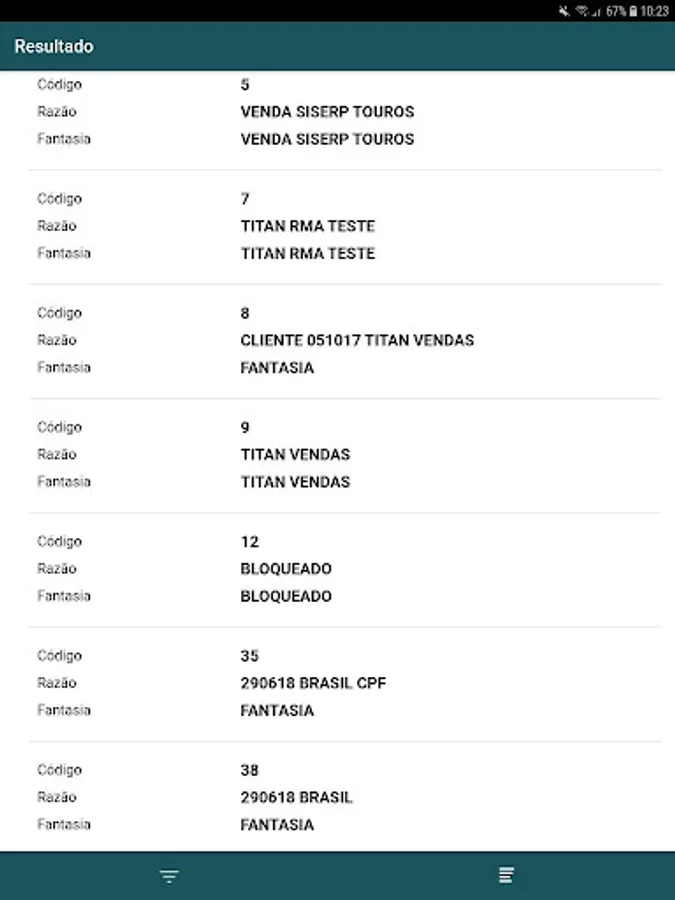 67% 10:23

Resultado

Código 5
Razão VENDA SISERP TOUROS
Fantasia VENDA SISERP TOUROS

Código 7
Razão TITAN RMA TESTE
Fantasia TITAN RMA TESTE

Código 8
Razão CLIENTE 051017 TITAN VENDAS
Fantasia FANTASIA

Código 9
Razão TITAN VENDAS
Fantasia TITAN VENDAS

Código 12
Razão BLOQUEADO
Fantasia BLOQUEADO

Código 35
Razão 290618 BRASIL CPF
Fantasia FANTASIA

Código 38
Razão 290618 BRASIL
Fantasia FANTASIA